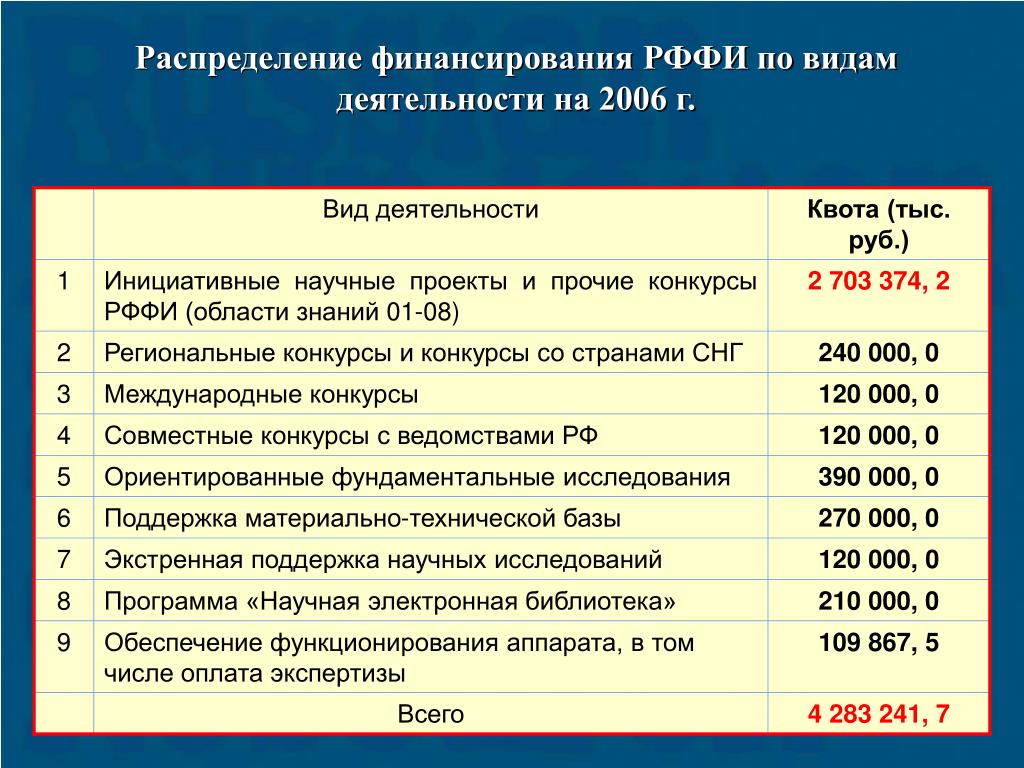 Распределение финансирования РФФИ по видам деятельности на 2006 г.

| | Вид деятельности | Квота (тыс. руб.) |
|---|---|---|
| 1 | Инициативные научные проекты и прочие конкурсы РФФИ (области знаний 01-08) | 2 703 374, 2 |
| 2 | Региональные конкурсы и конкурсы со странами СНГ | 240 000, 0 |
| 3 | Международные конкурсы | 120 000, 0 |
| 4 | Совместные конкурсы с ведомствами РФ | 120 000, 0 |
| 5 | Ориентированные фундаментальные исследования | 390 000, 0 |
| 6 | Поддержка материально-технической базы | 270 000, 0 |
| 7 | Экстренная поддержка научных исследований | 120 000, 0 |
| 8 | Программа «Научная электронная библиотека» | 210 000, 0 |
| 9 | Обеспечение функционирования аппарата, в том числе оплата экспертизы | 109 867, 5 |
| | Всего | 4 283 241, 7 |